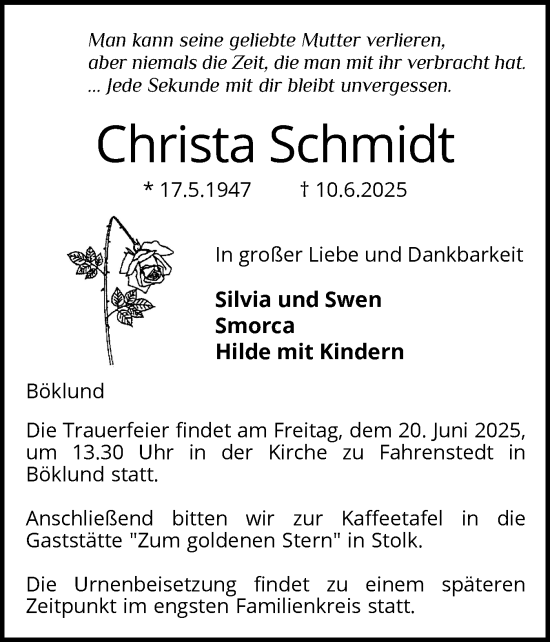 Man kann seine geliebte Mutter verlieren,
aber niemals die Zeit, die man mit ihr verbracht hat.
... Jede Sekunde mit dir bleibt unvergessen.

Christa Schmidt

* 17.5.1947 † 10.6.2025

In großer Liebe und Dankbarkeit

Silvia und Swen
Smorca
Hilde mit Kindern

Böklund

Die Trauerfeier findet am Freitag, dem 20. Juni 2025, um 13.30 Uhr in der Kirche zu Fahrenstedt in Böklund statt.

Anschließend bitten wir zur Kaffeetafel in die Gaststätte "Zum goldenen Stern" in Stolk.

Die Urnenbeisetzung findet zu einem späteren Zeitpunkt im engsten Familienkreis statt.